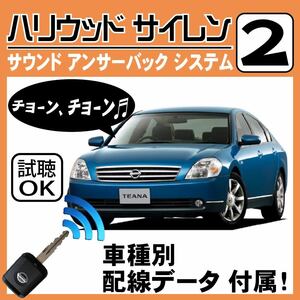 ハリウッド サイレン 2

サウンド アンサーバック システム

チョーン、チョーン♫

試聴
OK

TEANA

車種別
配線データ 付属!